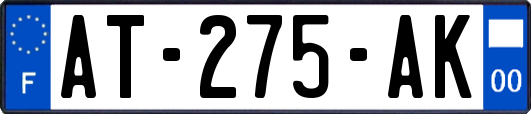 F
AT-275-AK
00